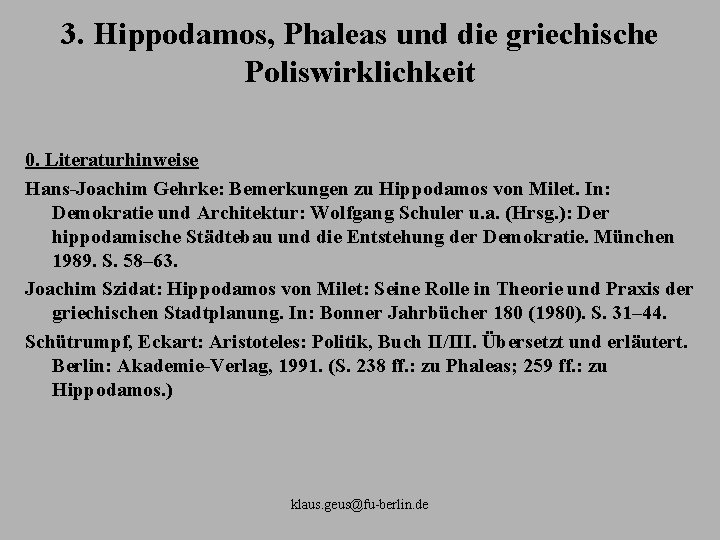 3. Hippodamos, Phaleas und die griechische Poliswirklichkeit

0. Literaturhinweise

Hans-Joachim Gehrke: Bemerkungen zu Hippodamos von Milet. In: Demokratie und Architektur: Wolfgang Schuler u.a. (Hrsg.): Der hippodamische Städtebau und die Entstehung der Demokratie. München 1989. S. 58–63.

Joachim Szidat: Hippodamos von Milet: Seine Rolle in Theorie und Praxis der griechischen Stadtplanung. In: Bonner Jahrbücher 180 (1980). S. 31–44.

Schütrumpf, Eckart: Aristoteles: Politik, Buch II/III. Übersetzt und erläutert. Berlin: Akademie-Verlag, 1991. (S. 238 ff.: zu Phaleas; 259 ff.: zu Hippodamos.)

klaus.geus@fu-berlin.de